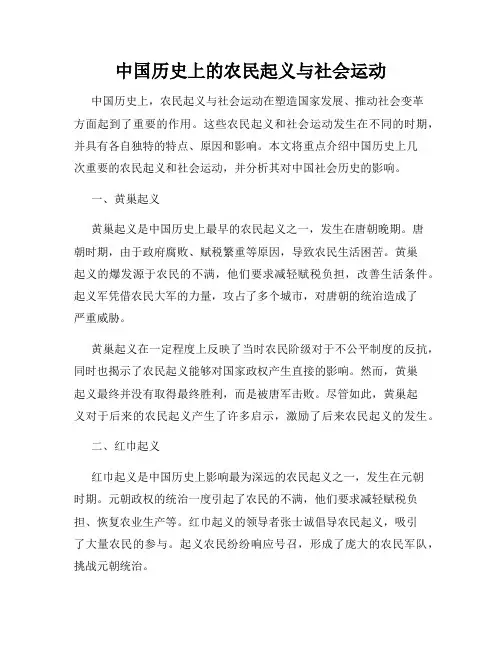 中国历史上的农民起义与社会运动

中国历史上，农民起义与社会运动在塑造国家发展、推动社会变革方面起到了重要的作用。这些农民起义和社会运动发生在不同的时期，并具有各自独特的特点、原因和影响。本文将重点介绍中国历史上几次重要的农民起义和社会运动，并分析其对中国社会历史的影响。

一、黄巢起义

黄巢起义是中国历史上最早的农民起义之一，发生在唐朝晚期。唐朝时期，由于政府腐败、赋税繁重等原因，导致农民生活困苦。黄巢起义的爆发源于农民的不满，他们要求减轻赋税负担，改善生活条件。起义军凭借农民大军的力量，攻占了多个城市，对唐朝的统治造成了严重威胁。

黄巢起义在一定程度上反映了当时农民阶级对于不公平制度的反抗，同时也揭示了农民起义能够对国家政权产生直接的影响。然而，黄巢起义最终并没有取得最终胜利，而是被唐军击败。尽管如此，黄巢起义对于后来的农民起义产生了许多启示，激励了后来农民起义的发生。

二、红巾起义

红巾起义是中国历史上影响最为深远的农民起义之一，发生在元朝时期。元朝政权的统治一度引起了农民的不满，他们要求减轻赋税负担、恢复农业生产等。红巾起义的领导者张士诚倡导农民起义，吸引了大量农民的参与。起义农民纷纷响应号召，形成了庞大的农民军队，挑战元朝统治。